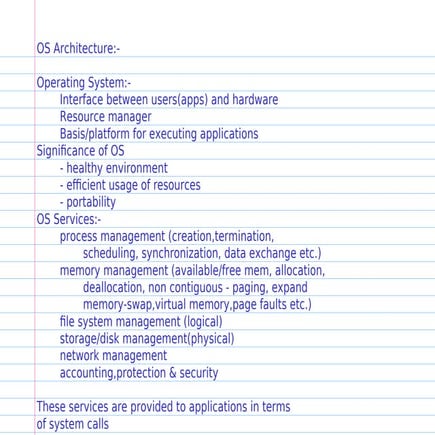 OS Architecture:-

Operating System:-
Interface between users(apps) and hardware
Resource manager
Basis/platform for executing applications
Significance of OS
- healthy environment
- efficient usage of resources
- portability
OS Services:-
process management (creation,termination, scheduling, synchronization, data exchange etc.)
memory management (available/free mem, allocation, deallocation, non contiguous - paging, expand memory-swap,virtual memory,page faults etc.)
file system management (logical)
storage/disk management(physical)
network management
accounting,protection & security

These services are provided to applications in terms of system calls